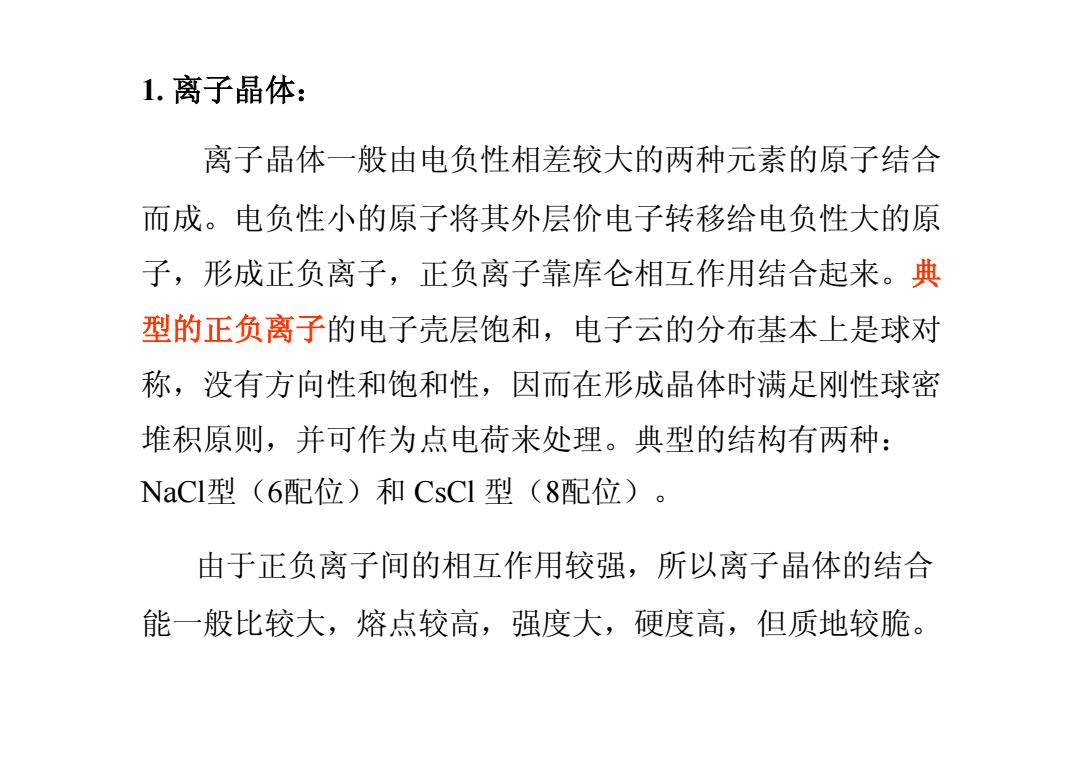 1. 离子晶体：

离子晶体一般由电负性相差较大的两种元素的原子结合而成。电负性小的原子将其外层价电子转移给电负性大的原子，形成正负离子，正负离子靠库仑相互作用结合起来。典型的正负离子的电子壳层饱和，电子云的分布基本上是球对称，没有方向性和饱和性，因而在形成晶体时满足刚性球密堆积原则，并可作为点电荷来处理。典型的结构有两种：NaCl型（6配位）和 CsCl 型（8配位）。

由于正负离子间的相互作用较强，所以离子晶体的结合能一般比较大，熔点较高，强度大，硬度高，但质地较脆。